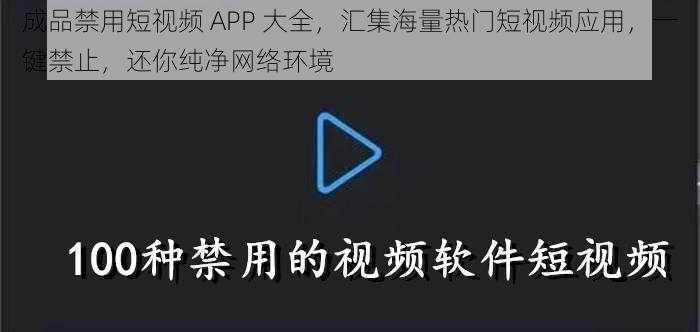 成品禁用短视频 APP 大全，汇集海量热门短视频应用，一键禁止，还你纯净网络环境

100种禁用的视频软件短视频